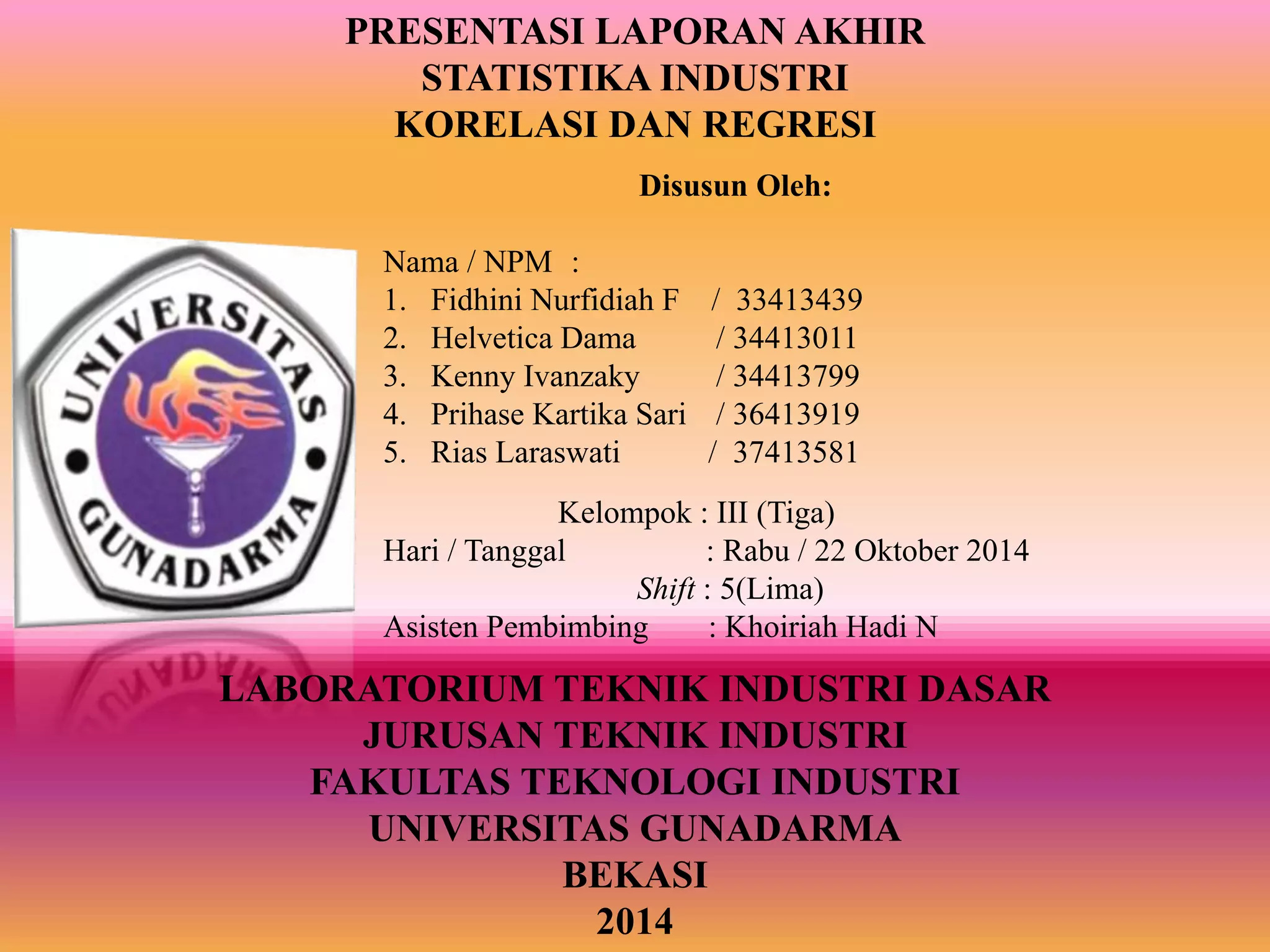 PRESENTASI LAPORAN AKHIR
STATISTIKA INDUSTRI
KORELASI DAN REGRESI

Disusun Oleh:

UNIVERSITAS
GUNADARMA

Nama / NPM :
1. Fidhini Nurfidiah F / 33413439
2. Helvetica Dama / 34413011
3. Kenny Ivanzaky / 34413799
4. Prihase Kartika Sari / 36413919
5. Rias Laraswati / 37413581

Kelompok : III (Tiga)
Hari / Tanggal : Rabu / 22 Oktober 2014
Shift : 5(Lima)
Asisten Pembimbing : Khoiriah Hadi N

LABORATORIUM TEKNIK INDUSTRI DASAR
JURUSAN TEKNIK INDUSTRI
FAKULTAS TEKNOLOGI INDUSTRI
UNIVERSITAS GUNADARMA
BEKASI
2014